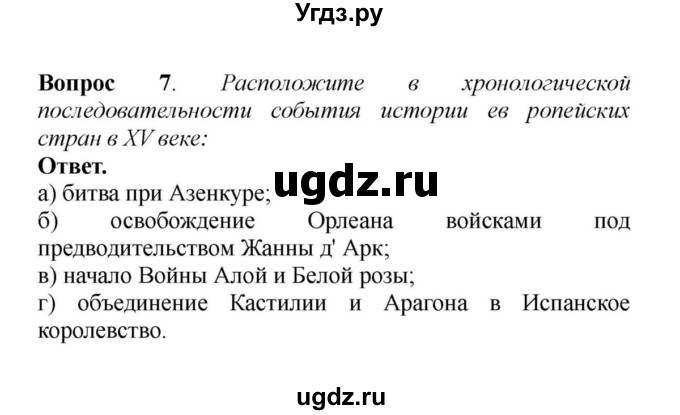 Угдз.ру

**Вопрос 7**. *Расположите в хронологической последовательности события истории ев ропейских стран в XV веке:*
**Ответ.**

ugdz.ru

а) битва при Азенкуре;
б) освобождение Орлеана войсками под предводительством Жанны д' Арк;
в) начало Войны Алой и Белой розы;
г) объединение Кастилии и Арагона в Испанское королевство.

ugdz.ru